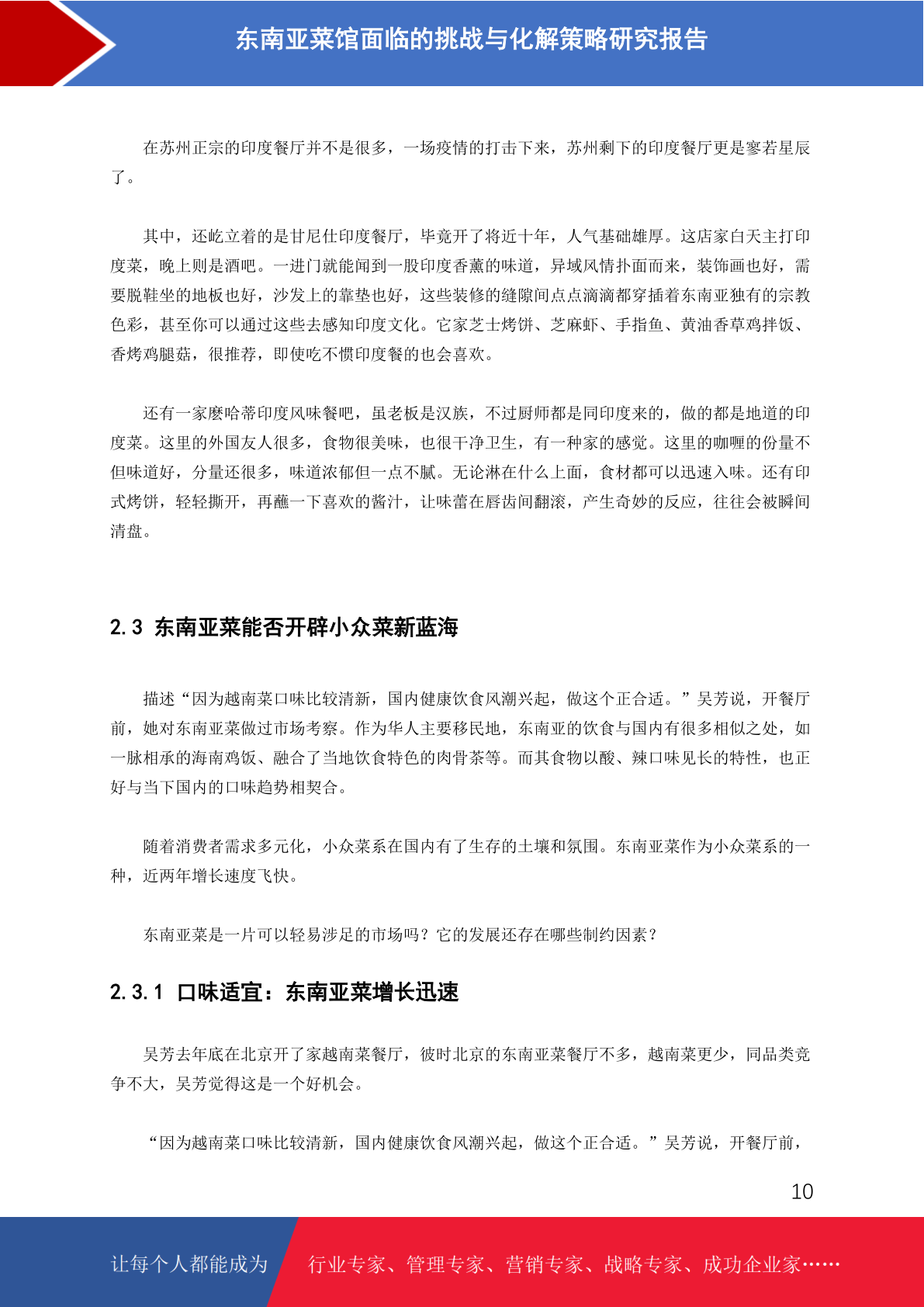 东南亚菜馆面临的挑战与化解策略研究报告

在苏州正宗的印度餐厅并不是很多，一场疫情的打击下来，苏州剩下的印度餐厅更是寥若星辰了。

其中，还屹立着的是甘尼仕印度餐厅，毕竟开了将近十年，人气基础雄厚。这店家白天主打印度菜，晚上则是酒吧。一进门就能闻到一股印度香薰的味道，异域风情扑面而来，装饰画也好，需要脱鞋坐的地板也好，沙发上的靠垫也好，这些装修的缝隙间点点滴滴都穿插着东南亚独有的宗教色彩，甚至你可以通过这些去感知印度文化。它家芝士烤饼、芝麻虾、手指鱼、黄油香草鸡拌饭、香烤鸡腿菇，很推荐，即使吃不惯印度餐的也会喜欢。

还有一家麽哈蒂印度风味餐吧，虽老板是汉族，不过厨师都是同印度来的，做的都是地道的印度菜。这里的外国友人很多，食物很美味，也很干净卫生，有一种家的感觉。这里的咖喱的份量不但味道好，分量还很多，味道浓郁但一点不腻。无论淋在什么上面，食材都可以迅速入味。还有印式烤饼，轻轻撕开，再蘸一下喜欢的酱汁，让味蕾在唇齿间翻滚，产生奇妙的反应，往往会被瞬间清盘。

2.3 东南亚菜能否开辟小众菜新蓝海

描述“因为越南菜口味比较清新，国内健康饮食风潮兴起，做这个正合适。”吴芳说，开餐厅前，她对东南亚菜做过市场考察。作为华人主要移民地，东南亚的饮食与国内有很多相似之处，如一脉相承的海南鸡饭、融合了当地饮食特色的肉骨茶等。而其食物以酸、辣口味见长的特性，也正好与当下国内的口味趋势相契合。

随着消费者需求多元化，小众菜系在国内有了生存的土壤和氛围。东南亚菜作为小众菜系的一种，近两年增长速度飞快。

东南亚菜是一片可以轻易涉足的市场吗？它的发展还存在哪些制约因素？

2.3.1 口味适宜：东南亚菜增长迅速

吴芳去年底在北京开了家越南菜餐厅，彼时北京的东南亚菜餐厅不多，越南菜更少，同品类竞争不大，吴芳觉得这是一个好机会。

“因为越南菜口味比较清新，国内健康饮食风潮兴起，做这个正合适。”吴芳说，开餐厅前，

10

让每个人都能成为 行业专家、管理专家、营销专家、战略专家、成功企业家……